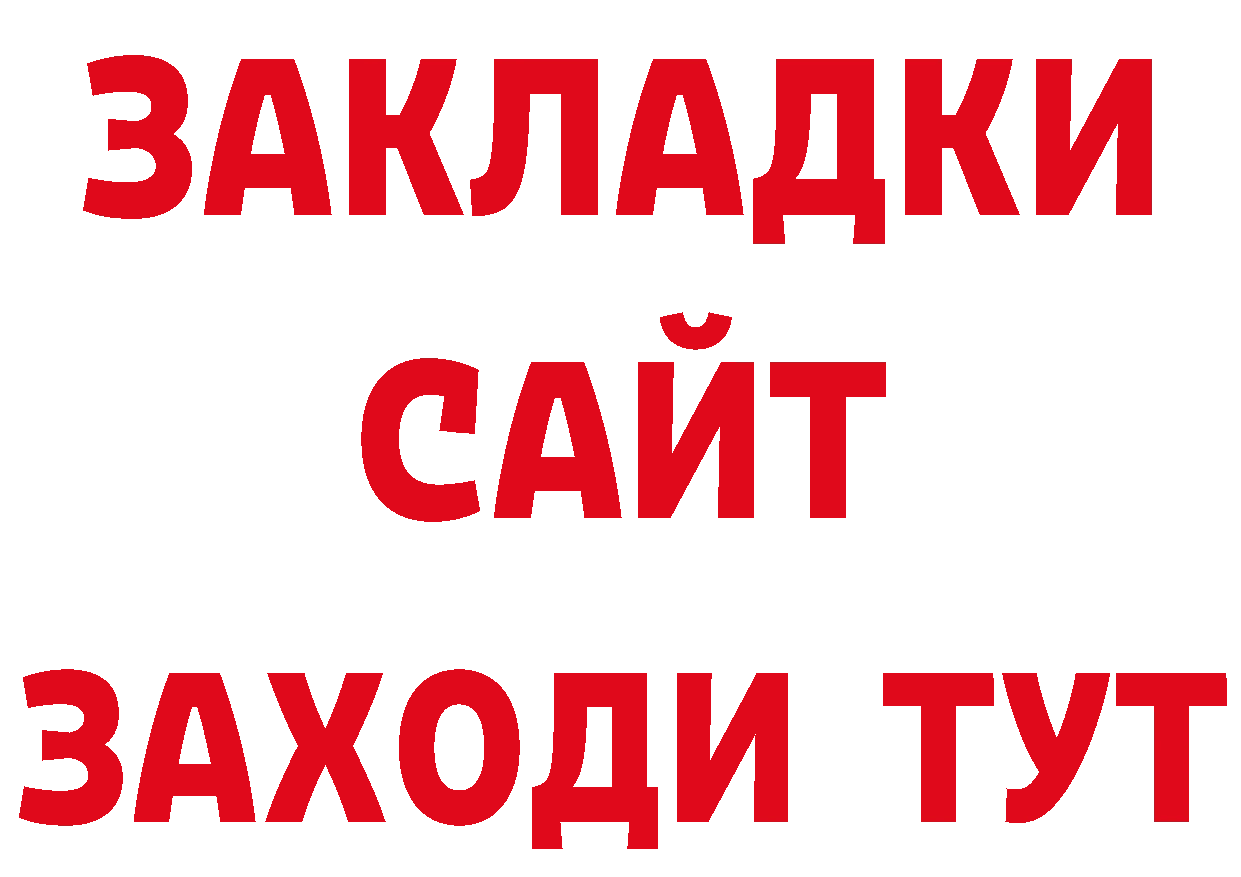 ЗАКЛАДКИ
САЙТ
ЗАХОДИ ТУТ